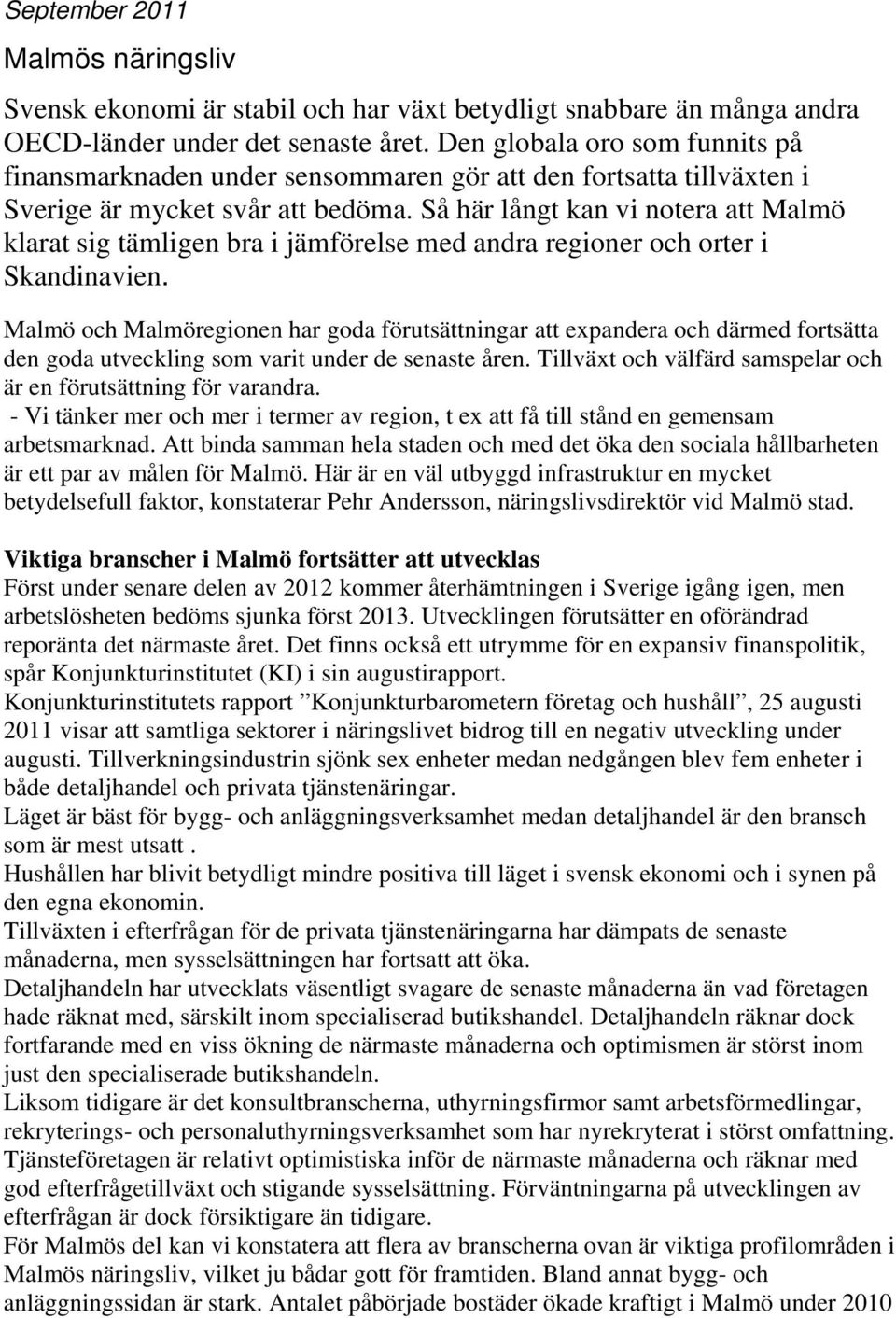 September 2011

Malmös näringsliv

Svensk ekonomi är stabil och har växt betydligt snabbare än många andra OECD-länder under det senaste året. Den globala oro som funnits på finansmarknaden under sensommaren gör att den fortsatta tillväxten i Sverige är mycket svår att bedöma. Så här långt kan vi notera att Malmö klarat sig tämligen bra i jämförelse med andra regioner och orter i Skandinavien.

Malmö och Malmöregionen har goda förutsättningar att expandera och därmed fortsätta den goda utveckling som varit under de senaste åren. Tillväxt och välfärd samspelar och är en förutsättning för varandra.
- Vi tänker mer och mer i termer av region, t ex att få till stånd en gemensam arbetsmarknad. Att binda samman hela staden och med det öka den sociala hållbarheten är ett par av målen för Malmö. Här är en väl utbyggd infrastruktur en mycket betydelsefull faktor, konstaterar Pehr Andersson, näringslivsdirektör vid Malmö stad.

Viktiga branscher i Malmö fortsätter att utvecklas
Först under senare delen av 2012 kommer återhämtningen i Sverige igång igen, men arbetslösheten bedöms sjunka först 2013. Utvecklingen förutsätter en oförändrad reporänta det närmaste året. Det finns också ett utrymme för en expansiv finanspolitik, spår Konjunkturinstitutet (KI) i sin augustirapport.
Konjunkturinstitutets rapport ”Konjunkturbarometern företag och hushåll”, 25 augusti 2011 visar att samtliga sektorer i näringslivet bidrog till en negativ utveckling under augusti. Tillverkningsindustrin sjönk sex enheter medan nedgången blev fem enheter i både detaljhandel och privata tjänstenäringar.
Läget är bäst för bygg- och anläggningsverksamhet medan detaljhandel är den bransch som är mest utsatt .
Hushållen har blivit betydligt mindre positiva till läget i svensk ekonomi och i synen på den egna ekonomin.
Tillväxten i efterfrågan för de privata tjänstenäringarna har dämpats de senaste månaderna, men sysselsättningen har fortsatt att öka.
Detaljhandeln har utvecklats väsentligt svagare de senaste månaderna än vad företagen hade räknat med, särskilt inom specialiserad butikshandel. Detaljhandeln räknar dock fortfarande med en viss ökning de närmaste månaderna och optimismen är störst inom just den specialiserade butikshandeln.
Liksom tidigare är det konsultbranscherna, uthyrningsfirmor samt arbetsförmedlingar, rekryterings- och personaluthyrningsverksamhet som har nyrekryterat i störst omfattning. Tjänsteföretagen är relativt optimistiska inför de närmaste månaderna och räknar med god efterfrågetillväxt och stigande sysselsättning. Förväntningarna på utvecklingen av efterfrågan är dock försiktigare än tidigare.
För Malmös del kan vi konstatera att flera av branscherna ovan är viktiga profilområden i Malmös näringsliv, vilket ju bådar gott för framtiden. Bland annat bygg- och anläggningssidan är stark. Antalet påbörjade bostäder ökade kraftigt i Malmö under 2010